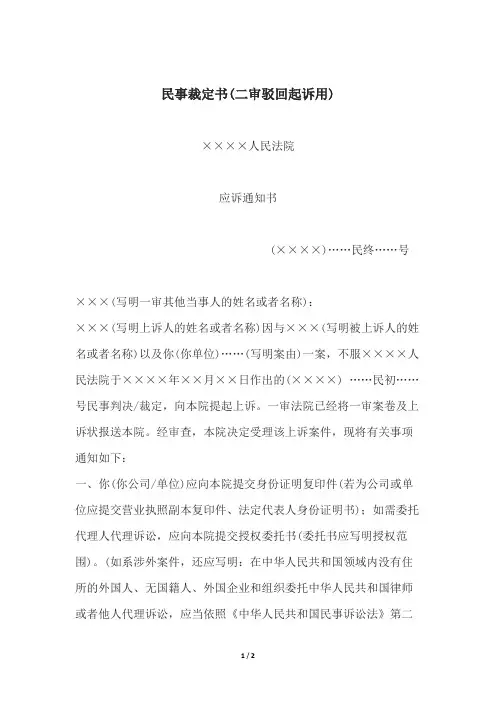 民事裁定书(二审驳回起诉用)

××××人民法院

应诉通知书

(××××)……民终……号

×××(写明一审其他当事人的姓名或者名称):

×××(写明上诉人的姓名或者名称)因与×××(写明被上诉人的姓名或者名称)以及你(你单位)……(写明案由)一案,不服××××人民法院于××××年××月××日作出的(××××) ……民初……号民事判决/裁定,向本院提起上诉。一审法院已经将一审案卷及上诉状报送本院。经审查,本院决定受理该上诉案件,现将有关事项通知如下:

一、你(你公司/单位)应向本院提交身份证明复印件(若为公司或单位应提交营业执照副本复印件、法定代表人身份证明书);如需委托代理人代理诉讼,应向本院提交授权委托书(委托书应写明授权范围)。(如系涉外案件,还应写明:在中华人民共和国领域内没有住所的外国人、无国籍人、外国企业和组织委托中华人民共和国律师或者他人代理诉讼,应当依照《中华人民共和国民事诉讼法》第二

1 / 2